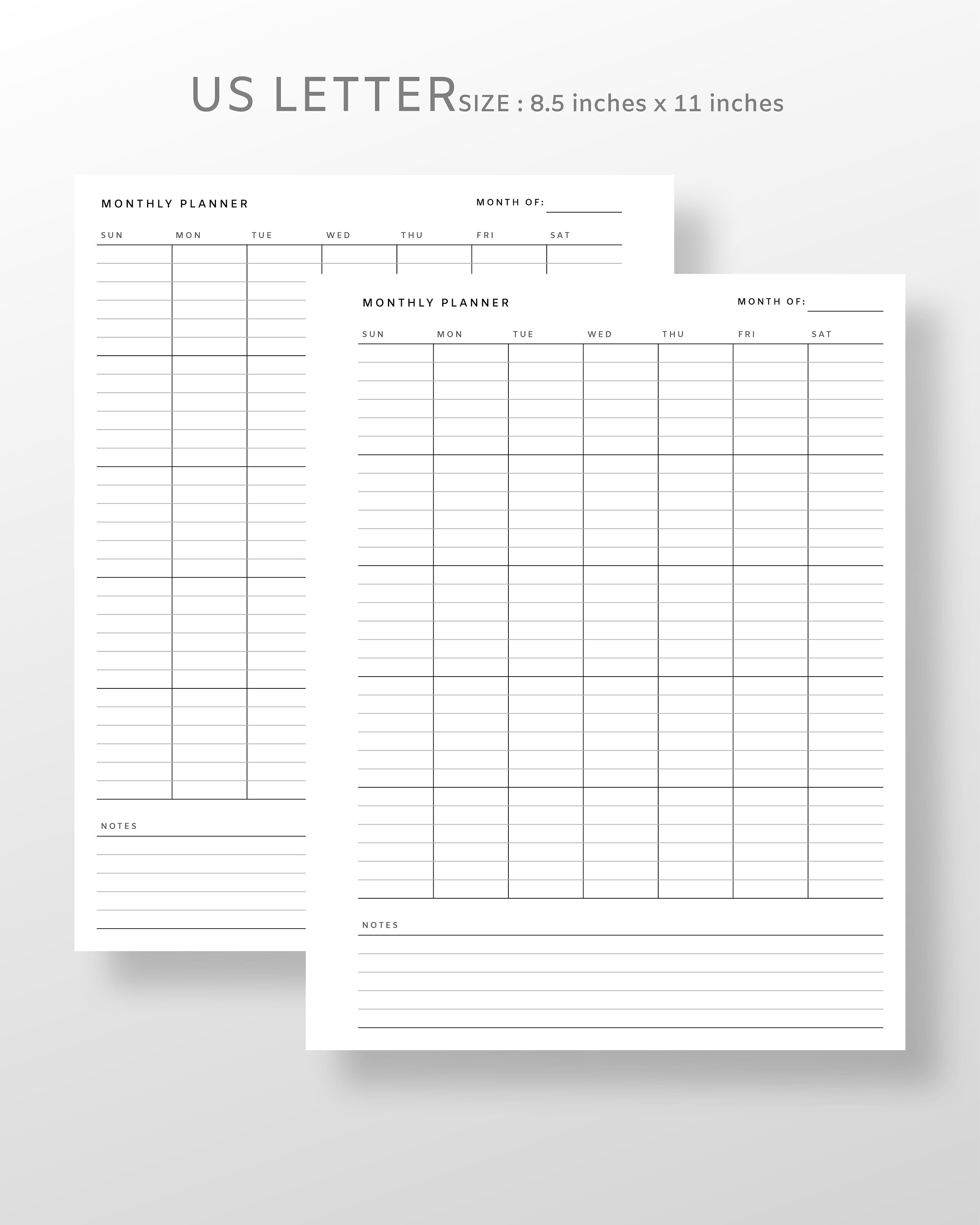 US LETTER SIZE : 8.5 inches x 11 inches

MONTHLY PLANNER

MONTH OF:

SUN MON TUE WED THU FRI SAT

NOTES

MONTHLY PLANNER

MONTH OF:

SUN MON TUE WED THU FRI SAT

NOTES